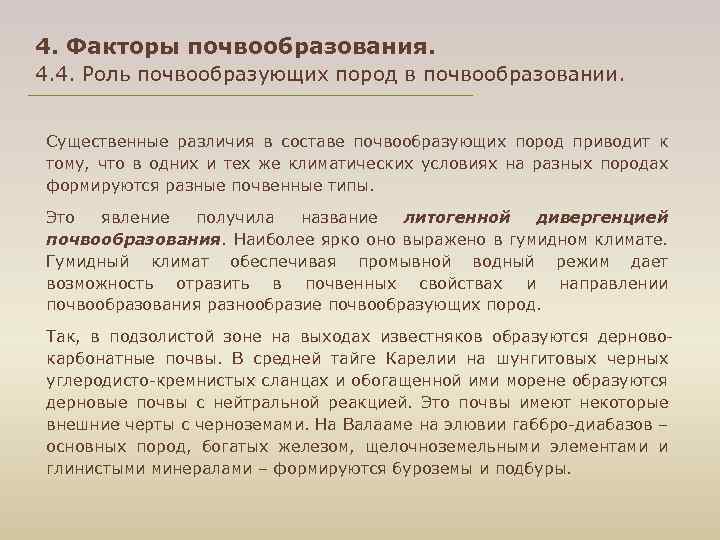 4. Факторы почвообразования.
4.4. Роль почвообразующих пород в почвообразовании.

Существенные различия в составе почвообразующих пород приводит к тому, что в одних и тех же климатических условиях на разных породах формируются разные почвенные типы.

Это явление получила название литогенной дивергенцией почвообразования. Наиболее ярко оно выражено в гумидном климате. Гумидный климат обеспечивая промывной водный режим дает возможность отразить в почвенных свойствах и направлении почвообразования разнообразие почвообразующих пород.

Так, в подзолистой зоне на выходах известняков образуются дерново-карбонатные почвы. В средней тайге Карелии на шунгитовых черных углеродисто-кремнистых сланцах и обогащенной ими морене образуются дерновые почвы с нейтральной реакцией. Это почвы имеют некоторые внешние черты с черноземами. На Валааме на элювии габбро-диабазов – основных пород, богатых железом, щелочноземельными элементами и глинистыми минералами – формируются буроземы и подбуры.